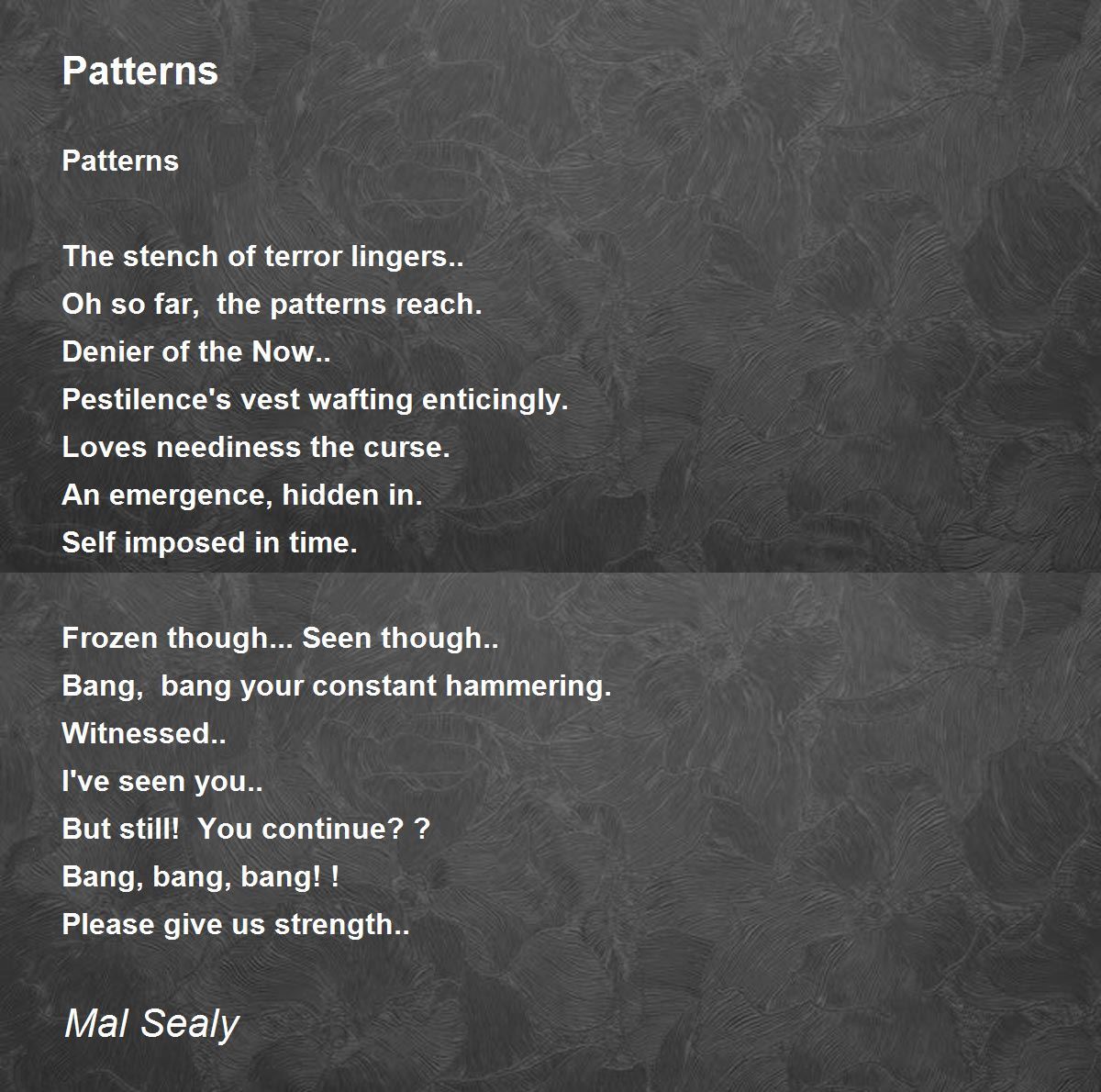 Patterns

Patterns

The stench of terror lingers..
Oh so far, the patterns reach.
Denier of the Now..
Pestilence's vest wafting enticingly.
Loves neediness the curse.
An emergence, hidden in.
Self imposed in time.

Frozen though... Seen though..
Bang, bang your constant hammering.
Witnessed..
I've seen you..
But still! You continue? ?
Bang, bang, bang! !
Please give us strength..

Mal Sealy